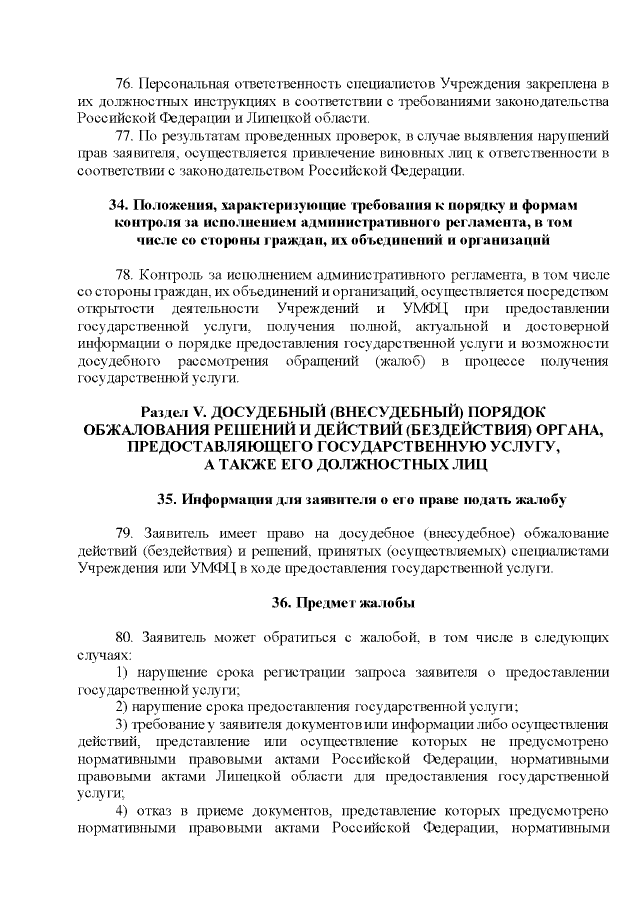 76. Персональная ответственность специалистов Учреждения закреплена в их должностных инструкциях в соответствии с требованиями законодательства Российской Федерации и Липецкой области.

77. По результатам проведенных проверок, в случае выявления нарушений прав заявителя, осуществляется привлечение виновных лиц к ответственности в соответствии с законодательством Российской Федерации.

34. Положения, характеризующие требования к порядку и формам контроля за исполнением административного регламента, в том числе со стороны граждан, их объединений и организаций

78. Контроль за исполнением административного регламента, в том числе со стороны граждан, их объединений и организаций, осуществляется посредством открытости деятельности Учреждений и УМФЦ при предоставлении государственной услуги, получения полной, актуальной и достоверной информации о порядке предоставления государственной услуги и возможности досудебного рассмотрения обращений (жалоб) в процессе получения государственной услуги.

Раздел V. ДОСУДЕБНЫЙ (ВНЕСУДЕБНЫЙ) ПОРЯДОК ОБЖАЛОВАНИЯ РЕШЕНИЙ И ДЕЙСТВИЙ (БЕЗДЕЙСТВИЯ) ОРГАНА, ПРЕДОСТАВЛЯЮЩЕГО ГОСУДАРСТВЕННУЮ УСЛУГУ, А ТАКЖЕ ЕГО ДОЛЖНОСТНЫХ ЛИЦ

35. Информация для заявителя о его праве подать жалобу

79. Заявитель имеет право на досудебное (внесудебное) обжалование действий (бездействия) и решений, принятых (осуществляемых) специалистами Учреждения или УМФЦ в ходе предоставления государственной услуги.

36. Предмет жалобы

80. Заявитель может обратиться с жалобой, в том числе в следующих случаях:

1) нарушение срока регистрации запроса заявителя о предоставлении государственной услуги;

2) нарушение срока предоставления государственной услуги;

3) требование у заявителя документов или информации либо осуществления действий, представление или осуществление которых не предусмотрено нормативными правовыми актами Российской Федерации, нормативными правовыми актами Липецкой области для предоставления государственной услуги;

4) отказ в приеме документов, представление которых предусмотрено нормативными правовыми актами Российской Федерации, нормативными